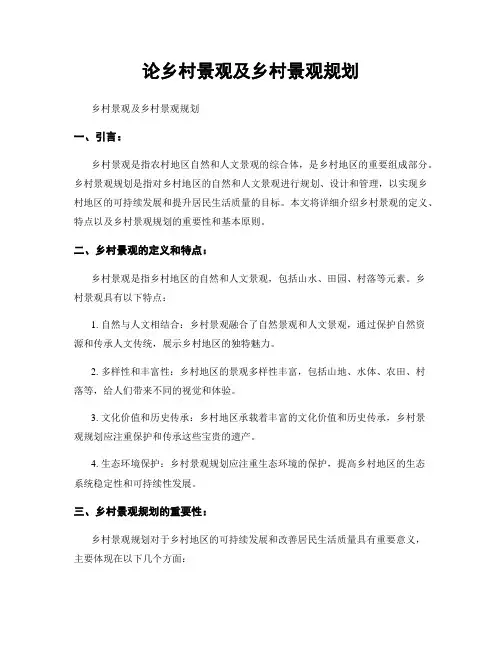 论乡村景观及乡村景观规划

乡村景观及乡村景观规划

一、引言：

乡村景观是指农村地区自然和人文景观的综合体，是乡村地区的重要组成部分。乡村景观规划是指对乡村地区的自然和人文景观进行规划、设计和管理，以实现乡村地区的可持续发展和提升居民生活质量的目标。本文将详细介绍乡村景观的定义、特点以及乡村景观规划的重要性和基本原则。

二、乡村景观的定义和特点：

乡村景观是指乡村地区的自然和人文景观，包括山水、田园、村落等元素。乡村景观具有以下特点：

1. 自然与人文相结合：乡村景观融合了自然景观和人文景观，通过保护自然资源和传承人文传统，展示乡村地区的独特魅力。

2. 多样性和丰富性：乡村地区的景观多样性丰富，包括山地、水体、农田、村落等，给人们带来不同的视觉和体验。

3. 文化价值和历史传承：乡村地区承载着丰富的文化价值和历史传承，乡村景观规划应注重保护和传承这些宝贵的遗产。

4. 生态环境保护：乡村景观规划应注重生态环境的保护，提高乡村地区的生态系统稳定性和可持续性发展。

三、乡村景观规划的重要性：

乡村景观规划对于乡村地区的可持续发展和改善居民生活质量具有重要意义，主要体现在以下几个方面：